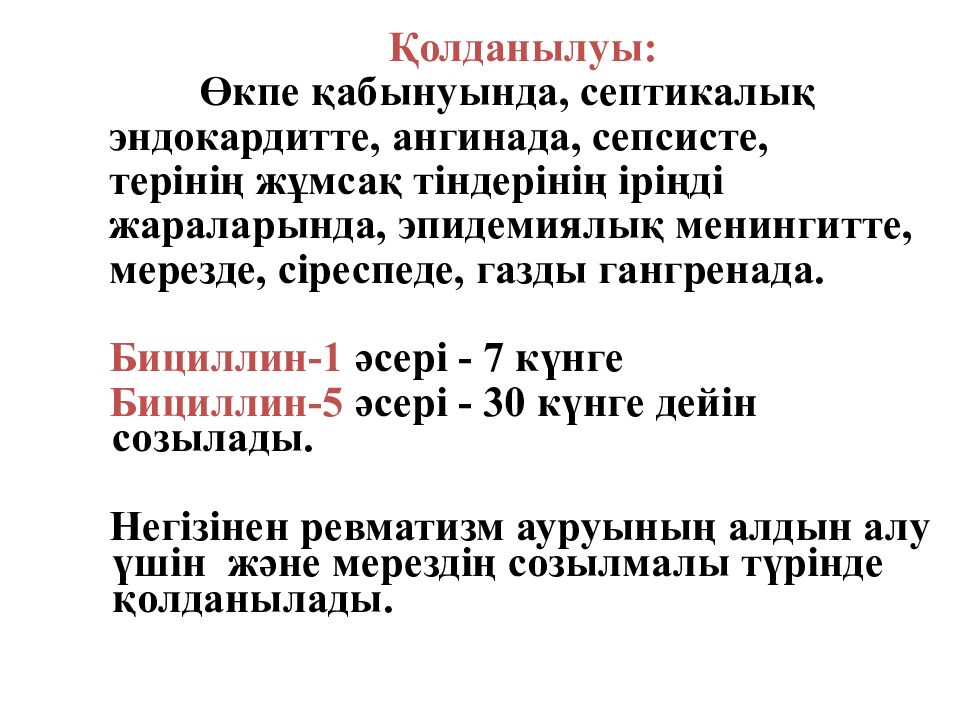 Қолданылуы:

Өкпе қабынуында, септикалық эндокардитте, ангинада, сепсисте, терінің жұмсақ тіндерінің іріңді жараларында, эпидемиялық менингитте, мерезде, сіреспеде, газды гангренада.

Бициллин-1 әсері - 7 күнге
Бициллин-5 әсері - 30 күнге дейін созылады.

Негізінен ревматизм ауруының алдын алу үшін және мерездің созылмалы түрінде қолданылады.